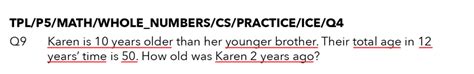 TPL/P5/MATH/WHOLE_NUMBERS/CS/PRACTICE/ICE/Q4

Q9 Karen is 10 years older than her younger brother. Their total age in 12 years' time is 50. How old was Karen 2 years ago?